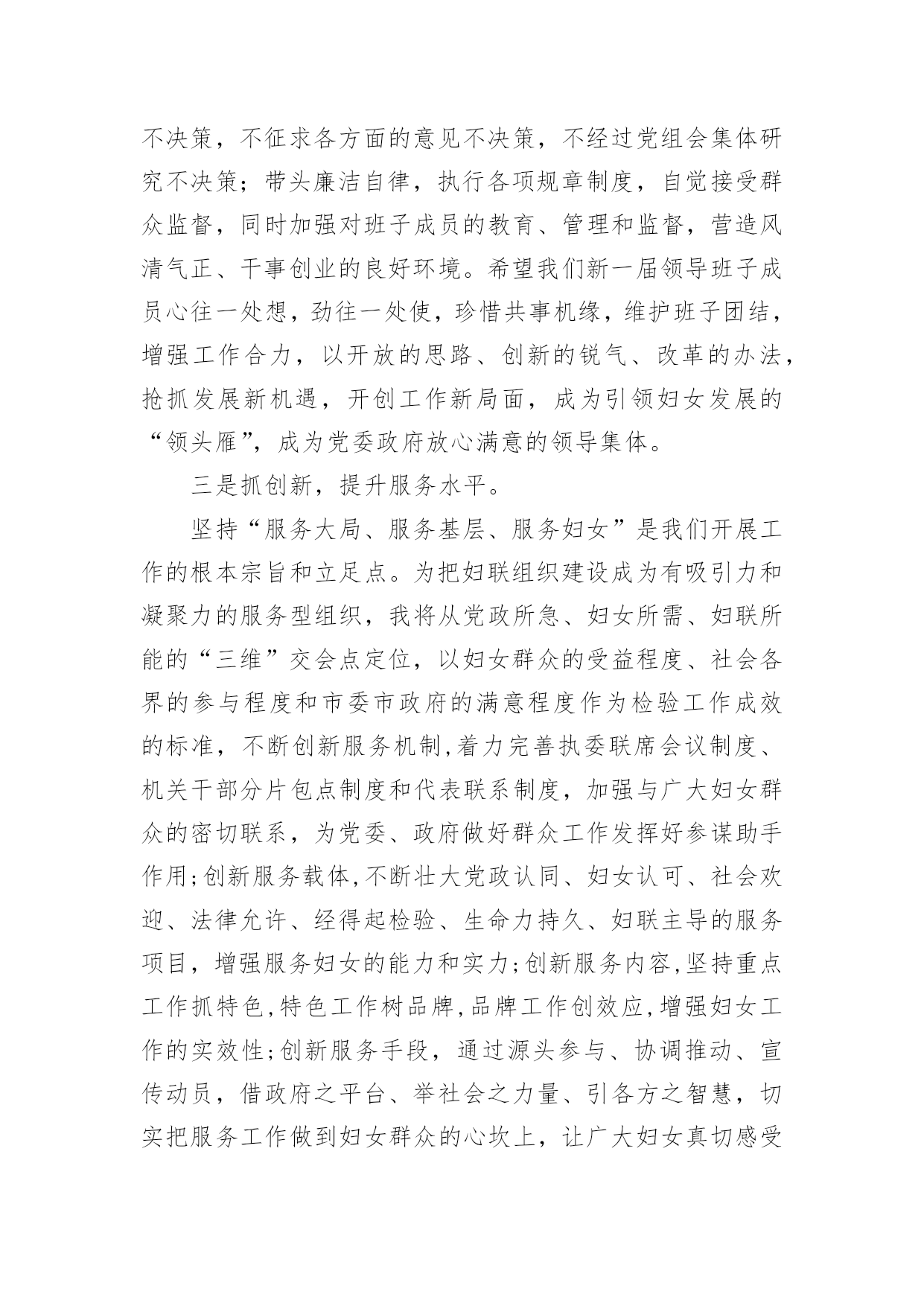 不决策，不征求各方面的意见不决策，不经过党组会集体研究不决策；带头廉洁自律，执行各项规章制度，自觉接受群众监督，同时加强对班子成员的教育、管理和监督，营造风清气正、干事创业的良好环境。希望我们新一届领导班子成员心往一处想，劲往一处使，珍惜共事机缘，维护班子团结，增强工作合力，以开放的思路、创新的锐气、改革的办法，抢抓发展新机遇，开创工作新局面，成为引领妇女发展的“领头雁”，成为党委政府放心满意的领导集体。

三是抓创新，提升服务水平。

坚持“服务大局、服务基层、服务妇女”是我们开展工作的根本宗旨和立足点。为把妇联组织建设成为有吸引力和凝聚力的服务型组织，我将从党政所急、妇女所需、妇联所能的“三维”交会点定位，以妇女群众的受益程度、社会各界的参与程度和市委市政府的满意程度作为检验工作成效的标准，不断创新服务机制,着力完善执委联席会议制度、机关干部分片包点制度和代表联系制度，加强与广大妇女群众的密切联系，为党委、政府做好群众工作发挥好参谋助手作用;创新服务载体,不断壮大党政认同、妇女认可、社会欢迎、法律允许、经得起检验、生命力持久、妇联主导的服务项目，增强服务妇女的能力和实力;创新服务内容,坚持重点工作抓特色,特色工作树品牌,品牌工作创效应,增强妇女工作的实效性;创新服务手段，通过源头参与、协调推动、宣传动员，借政府之平台、举社会之力量、引各方之智慧，切实把服务工作做到妇女群众的心坎上，让广大妇女真切感受